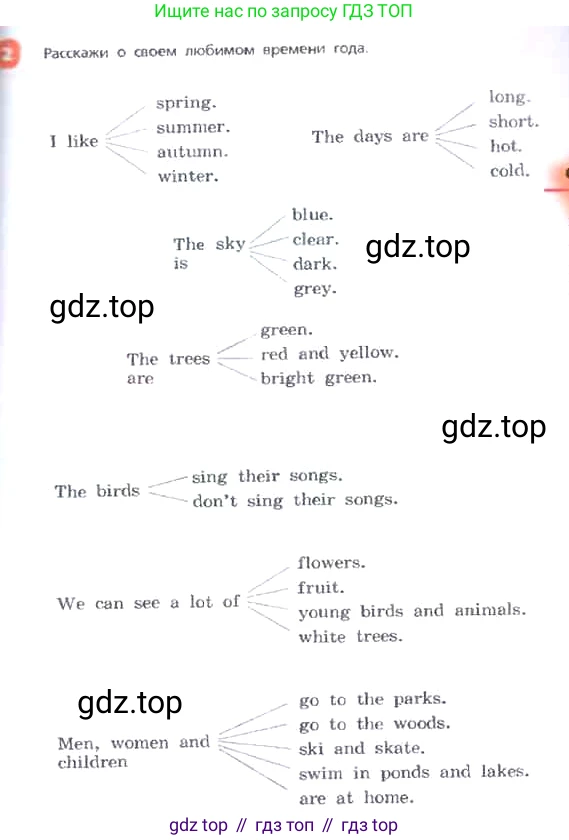 Ищите нас по запросу ГДЗ ТОП

2 Расскажи о своем любимом времени года.

I like spring. summer. autumn. winter.

The days are long. short. hot. cold.

The sky is blue. clear. dark. grey.

gdz.top

gdz.top

The trees are green. red and yellow. bright green.

gdz.top

The birds sing their songs. don't sing their songs.

We can see a lot of flowers. fruit. young birds and animals. white trees.

gdz.top

Men, women and children go to the parks. go to the woods. ski and skate. swim in ponds and lakes. are at home.

gdz top // гдз топ // гдз top